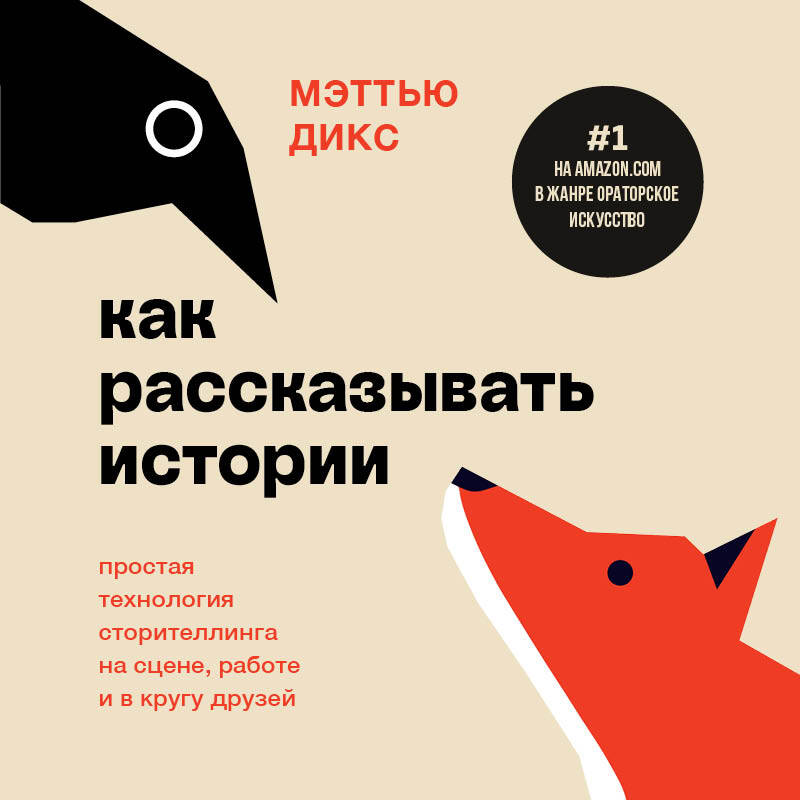 МЭТТЬЮ ДИКС

#1
НА AMAZON.COM
В ЖАНРЕ ОРАТОРСКОЕ ИСКУССТВО

как рассказывать истории

простая технология сторителлинга на сцене, работе и в кругу друзей